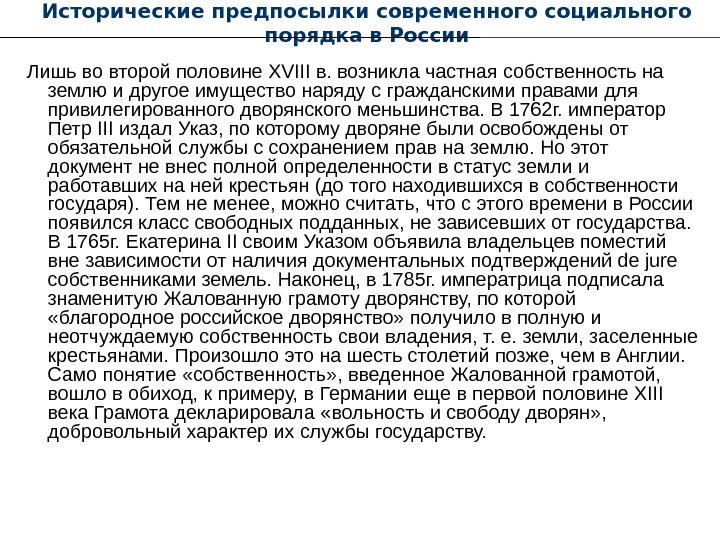 Исторические предпосылки современного социального порядка в России

Лишь во второй половине XVIII в. возникла частная собственность на землю и другое имущество наряду с гражданскими правами для привилегированного дворянского меньшинства. В 1762г. император Петр III издал Указ, по которому дворяне были освобождены от обязательной службы с сохранением прав на землю. Но этот документ не внес полной определенности в статус земли и работавших на ней крестьян (до того находившихся в собственности государя). Тем не менее, можно считать, что с этого времени в России появился класс свободных подданных, не зависевших от государства. В 1765г. Екатерина II своим Указом объявила владельцев поместий вне зависимости от наличия документальных подтверждений de jure собственниками земель. Наконец, в 1785г. императрица подписала знаменитую Жалованную грамоту дворянству, по которой «благородное российское дворянство» получило в полную и неотчуждаемую собственность свои владения, т. е. земли, заселенные крестьянами. Произошло это на шесть столетий позже, чем в Англии. Само понятие «собственность», введенное Жалованной грамотой, вошло в обиход, к примеру, в Германии еще в первой половине XIII века Грамота декларировала «вольность и свободу дворян», добровольный характер их службы государству.